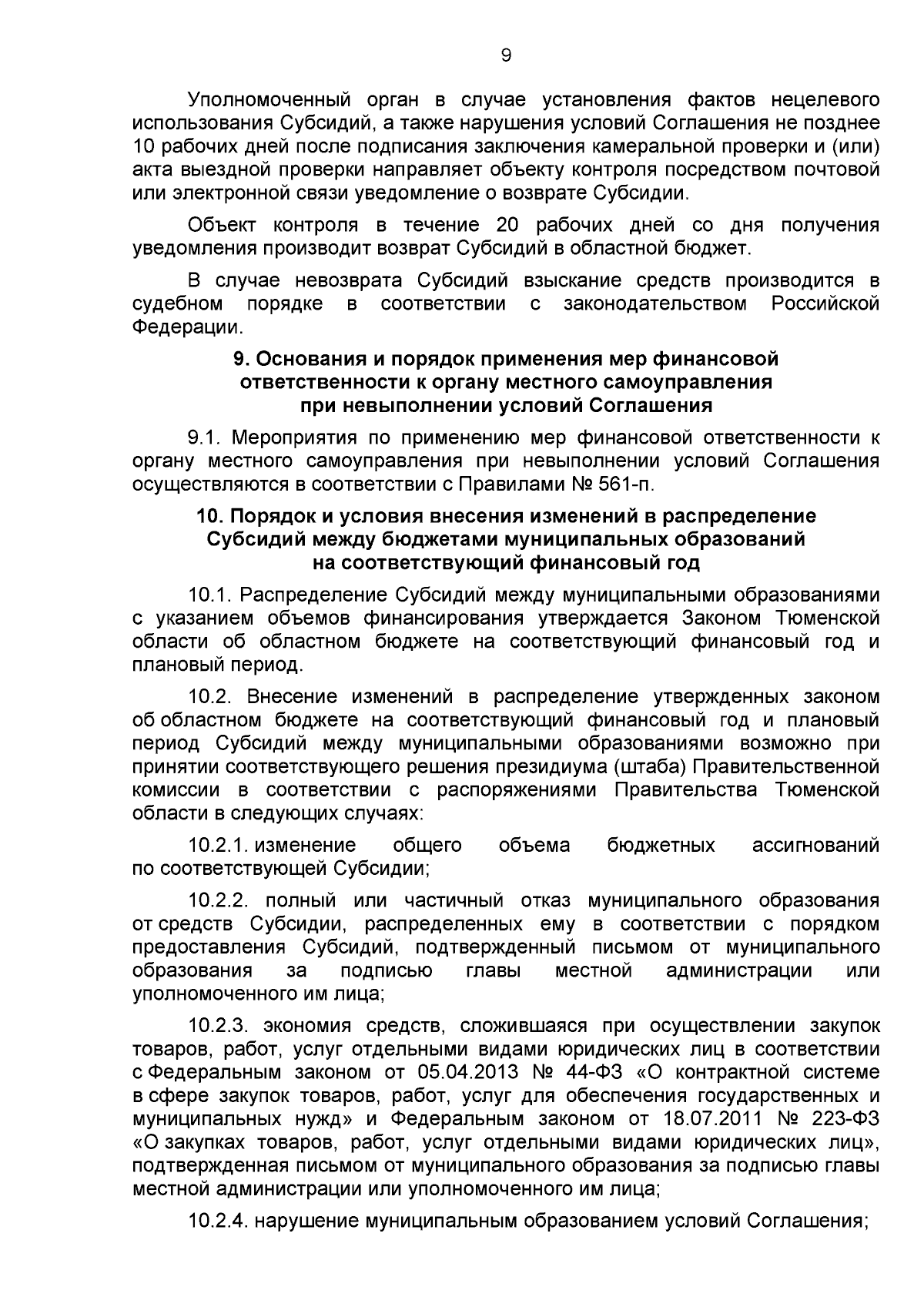 9

Уполномоченный орган в случае установления фактов нецелевого использования Субсидий, а также нарушения условий Соглашения не позднее 10 рабочих дней после подписания заключения камеральной проверки и (или) акта выездной проверки направляет объекту контроля посредством почтовой или электронной связи уведомление о возврате Субсидии.

Объект контроля в течение 20 рабочих дней со дня получения уведомления производит возврат Субсидий в областной бюджет.

В случае невозврата Субсидий взыскание средств производится в судебном порядке в соответствии с законодательством Российской Федерации.

9. Основания и порядок применения мер финансовой ответственности к органу местного самоуправления при невыполнении условий Соглашения

9.1. Мероприятия по применению мер финансовой ответственности к органу местного самоуправления при невыполнении условий Соглашения осуществляются в соответствии с Правилами № 561-п.

10. Порядок и условия внесения изменений в распределение Субсидий между бюджетами муниципальных образований на соответствующий финансовый год

10.1. Распределение Субсидий между муниципальными образованиями с указанием объемов финансирования утверждается Законом Тюменской области об областном бюджете на соответствующий финансовый год и плановый период.

10.2. Внесение изменений в распределение утвержденных законом об областном бюджете на соответствующий финансовый год и плановый период Субсидий между муниципальными образованиями возможно при принятии соответствующего решения президиума (штаба) Правительственной комиссии в соответствии с распоряжениями Правительства Тюменской области в следующих случаях:

10.2.1. изменение общего объема бюджетных ассигнований по соответствующей Субсидии;

10.2.2. полный или частичный отказ муниципального образования от средств Субсидии, распределенных ему в соответствии с порядком предоставления Субсидий, подтвержденный письмом от муниципального образования за подписью главы местной администрации или уполномоченного им лица;

10.2.3. экономия средств, сложившаяся при осуществлении закупок товаров, работ, услуг отдельными видами юридических лиц в соответствии с Федеральным законом от 05.04.2013 № 44-ФЗ «О контрактной системе в сфере закупок товаров, работ, услуг для обеспечения государственных и муниципальных нужд» и Федеральным законом от 18.07.2011 № 223-ФЗ «О закупках товаров, работ, услуг отдельными видами юридических лиц», подтвержденная письмом от муниципального образования за подписью главы местной администрации или уполномоченного им лица;

10.2.4. нарушение муниципальным образованием условий Соглашения;